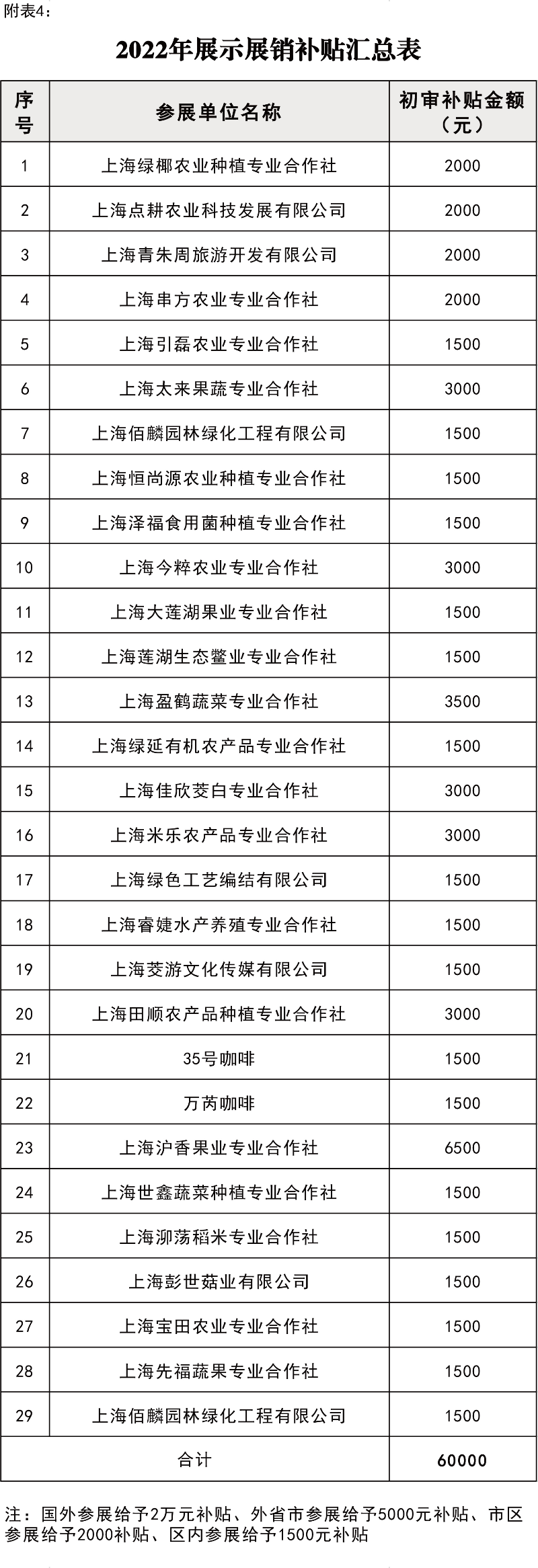 附表4：

2022年展示展销补贴汇总表

| 序号 | 参展单位名称 | 初审补贴金额（元） |
|---|---|---|
| 1 | 上海绿椰农业种植专业合作社 | 2000 |
| 2 | 上海点耕农业科技发展有限公司 | 2000 |
| 3 | 上海青朱周旅游开发有限公司 | 2000 |
| 4 | 上海串方农业专业合作社 | 2000 |
| 5 | 上海引磊农业专业合作社 | 1500 |
| 6 | 上海太来果蔬专业合作社 | 3000 |
| 7 | 上海佰麟园林绿化工程有限公司 | 1500 |
| 8 | 上海恒尚源农业种植专业合作社 | 1500 |
| 9 | 上海泽福食用菌种植专业合作社 | 1500 |
| 10 | 上海今粹农业专业合作社 | 3000 |
| 11 | 上海大莲湖果业专业合作社 | 1500 |
| 12 | 上海莲湖生态鳖业专业合作社 | 1500 |
| 13 | 上海盈鹤蔬菜专业合作社 | 3500 |
| 14 | 上海绿延有机农产品专业合作社 | 1500 |
| 15 | 上海佳欣茭白专业合作社 | 3000 |
| 16 | 上海米乐农产品专业合作社 | 3000 |
| 17 | 上海绿色工艺编结有限公司 | 1500 |
| 18 | 上海睿婕水产养殖专业合作社 | 1500 |
| 19 | 上海茭游文化传媒有限公司 | 1500 |
| 20 | 上海田顺农产品种植专业合作社 | 3000 |
| 21 | 35号咖啡 | 1500 |
| 22 | 万芮咖啡 | 1500 |
| 23 | 上海沪香果业专业合作社 | 6500 |
| 24 | 上海世鑫蔬菜种植专业合作社 | 1500 |
| 25 | 上海泖荡稻米专业合作社 | 1500 |
| 26 | 上海彭世菇业有限公司 | 1500 |
| 27 | 上海宝田农业专业合作社 | 1500 |
| 28 | 上海先福蔬果专业合作社 | 1500 |
| 29 | 上海佰麟园林绿化工程有限公司 | 1500 |
| 合计 | | 60000 |

注：国外参展给予2万元补贴、外省市参展给予5000元补贴、市区参展给予2000补贴、区内参展给予1500元补贴